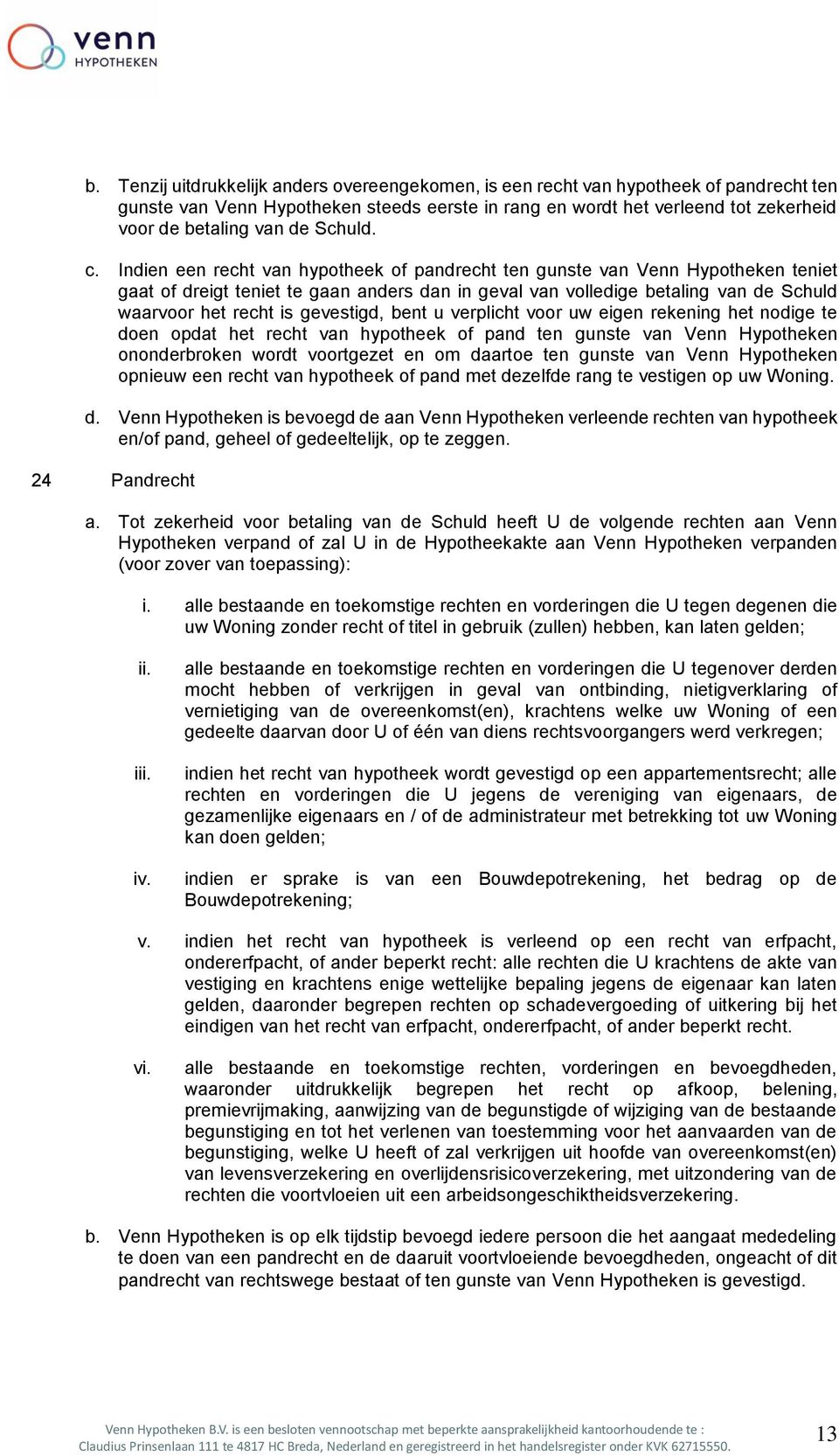 venn
HYPOTHEKEN

b. Tenzij uitdrukkelijk anders overeengekomen, is een recht van hypotheek of pandrecht ten gunste van Venn Hypotheken steeds eerste in rang en wordt het verleend tot zekerheid voor de betaling van de Schuld.

c. Indien een recht van hypotheek of pandrecht ten gunste van Venn Hypotheken teniet gaat of dreigt teniet te gaan anders dan in geval van volledige betaling van de Schuld waarvoor het recht is gevestigd, bent u verplicht voor uw eigen rekening het nodige te doen opdat het recht van hypotheek of pand ten gunste van Venn Hypotheken ononderbroken wordt voortgezet en om daartoe ten gunste van Venn Hypotheken opnieuw een recht van hypotheek of pand met dezelfde rang te vestigen op uw Woning.

d. Venn Hypotheken is bevoegd de aan Venn Hypotheken verleende rechten van hypotheek en/of pand, geheel of gedeeltelijk, op te zeggen.

24 Pandrecht

a. Tot zekerheid voor betaling van de Schuld heeft U de volgende rechten aan Venn Hypotheken verpand of zal U in de Hypotheekakte aan Venn Hypotheken verpanden (voor zover van toepassing):

i. alle bestaande en toekomstige rechten en vorderingen die U tegen degenen die uw Woning zonder recht of titel in gebruik (zullen) hebben, kan laten gelden;

ii. alle bestaande en toekomstige rechten en vorderingen die U tegenover derden mocht hebben of verkrijgen in geval van ontbinding, nietigverklaring of vernietiging van de overeenkomst(en), krachtens welke uw Woning of een gedeelte daarvan door U of één van diens rechtsvoorgangers werd verkregen;

iii. indien het recht van hypotheek wordt gevestigd op een appartementsrecht; alle rechten en vorderingen die U jegens de vereniging van eigenaars, de gezamenlijke eigenaars en / of de administrateur met betrekking tot uw Woning kan doen gelden;

iv. indien er sprake is van een Bouwdepotrekening, het bedrag op de Bouwdepotrekening;

v. indien het recht van hypotheek is verleend op een recht van erfpacht, ondererfpacht, of ander beperkt recht: alle rechten die U krachtens de akte van vestiging en krachtens enige wettelijke bepaling jegens de eigenaar kan laten gelden, daaronder begrepen rechten op schadevergoeding of uitkering bij het eindigen van het recht van erfpacht, ondererfpacht, of ander beperkt recht.

vi. alle bestaande en toekomstige rechten, vorderingen en bevoegdheden, waaronder uitdrukkelijk begrepen het recht op afkoop, belening, premievrijmaking, aanwijzing van de begunstigde of wijziging van de bestaande begunstiging en tot het verlenen van toestemming voor het aanvaarden van de begunstiging, welke U heeft of zal verkrijgen uit hoofde van overeenkomst(en) van levensverzekering en overlijdensrisicoverzekering, met uitzondering van de rechten die voortvloeien uit een arbeidsongeschiktheidsverzekering.

b. Venn Hypotheken is op elk tijdstip bevoegd iedere persoon die het aangaat mededeling te doen van een pandrecht en de daaruit voortvloeiende bevoegdheden, ongeacht of dit pandrecht van rechtswege bestaat of ten gunste van Venn Hypotheken is gevestigd.

Venn Hypotheken B.V. is een besloten vennootschap met beperkte aansprakelijkheid kantoorhoudende te : Claudius Prinsenlaan 111 te 4817 HC Breda, Nederland en geregistreerd in het handelsregister onder KVK 62715550.
13